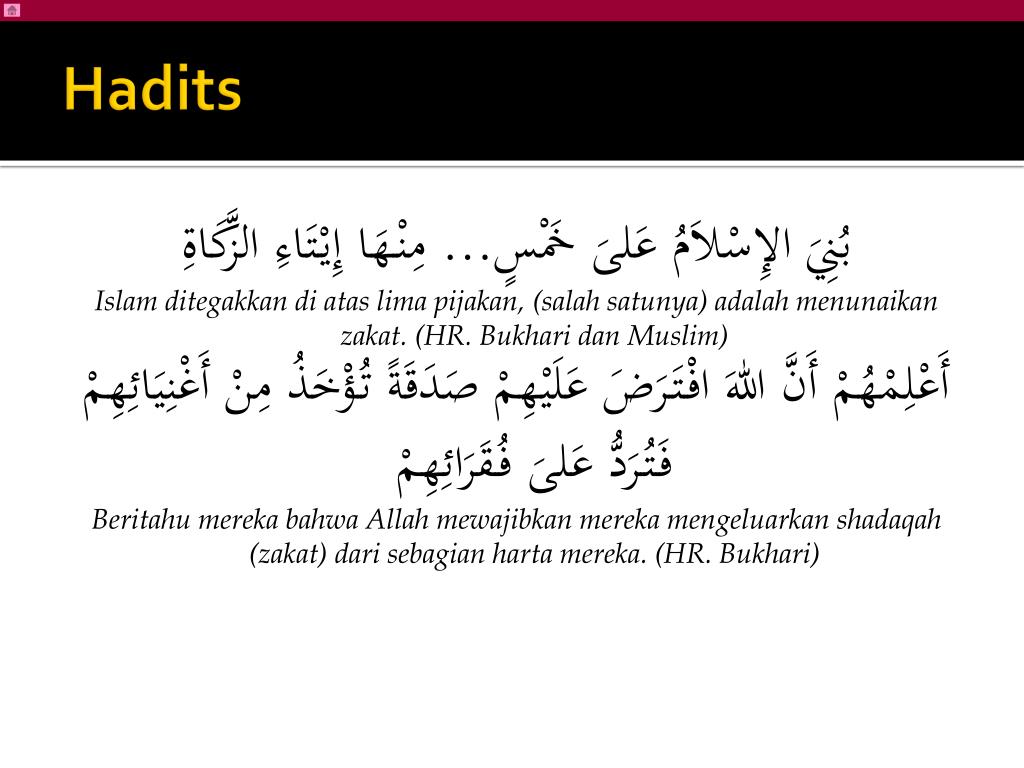 Hadits

بُنِيَ الإِسْلاَمُ عَلىَ خَمْسٍ... مِنْهَا إِيْتَاءِ الزَّكَاةِ

Islam ditegakkan di atas lima pijakan, (salah satunya) adalah menunaikan zakat. (HR. Bukhari dan Muslim)

أَعْلِمْهُمْ أَنَّ اللهَ افْتَرَضَ عَلَيْهِمْ صَدَقَةً تُؤْخَذُ مِنْ أَغْنِيَائِهِمْ فَتُرَدُّ عَلىَ فُقَرَائِهِمْ

Beritahu mereka bahwa Allah mewajibkan mereka mengeluarkan shadaqah (zakat) dari sebagian harta mereka. (HR. Bukhari)